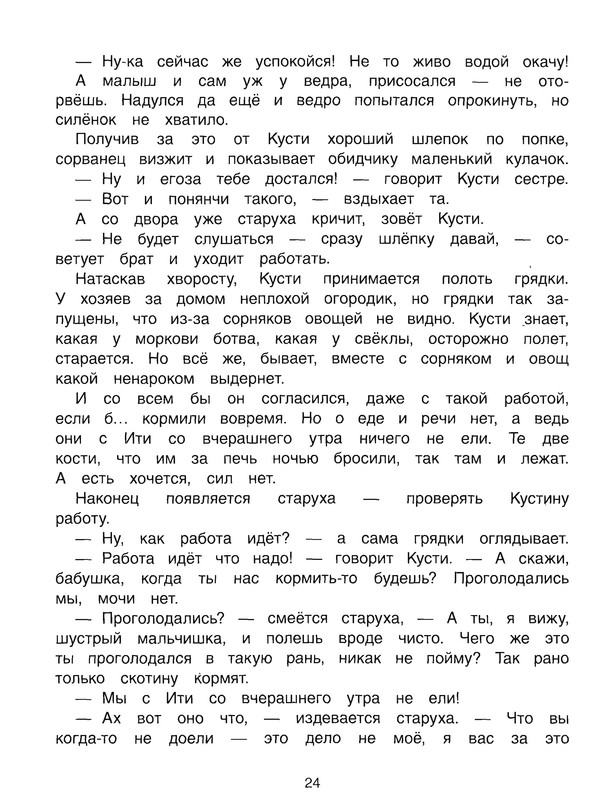 — Ну-ка сейчас же успокойся! Не то живо водой окачу!

А малыш и сам уж у ведра, присосался — не оторвёшь. Надулся да ещё и ведро попытался опрокинуть, но силёнок не хватило.

Получив за это от Кусти хороший шлепок по попке, сорванец визжит и показывает обидчику маленький кулачок.

— Ну и егоза тебе достался! — говорит Кусти сестре.

— Вот и понянчи такого, — вздыхает та.

А со двора уже старуха кричит, зовёт Кусти.

— Не будет слушаться — сразу шлёпку давай, — советует брат и уходит работать.

Натаскав хворосту, Кусти принимается полоть грядки. У хозяев за домом неплохой огородик, но грядки так запущены, что из-за сорняков овощей не видно. Кусти знает, какая у моркови ботва, какая у свёклы, осторожно полет, старается. Но всё же, бывает, вместе с сорняком и овощ какой ненароком выдернет.

И со всем бы он согласился, даже с такой работой, если б... кормили вовремя. Но о еде и речи нет, а ведь они с Ити со вчерашнего утра ничего не ели. Те две кости, что им за печь ночью бросили, так там и лежат. А есть хочется, сил нет.

Наконец появляется старуха — проверять Кустину работу.

— Ну, как работа идёт? — а сама грядки оглядывает.

— Работа идёт что надо! — говорит Кусти. — А скажи, бабушка, когда ты нас кормить-то будешь? Проголодались мы, мочи нет.

— Проголодались? — смеётся старуха, — А ты, я вижу, шустрый мальчишка, и полешь вроде чисто. Чего же это ты проголодался в такую рань, никак не пойму? Так рано только скотину кормят.

— Мы с Ити со вчерашнего утра не ели!

— Ах вот оно что, — издевается старуха. — Что вы когда-то не доели — это дело не моё, я вас за это

24